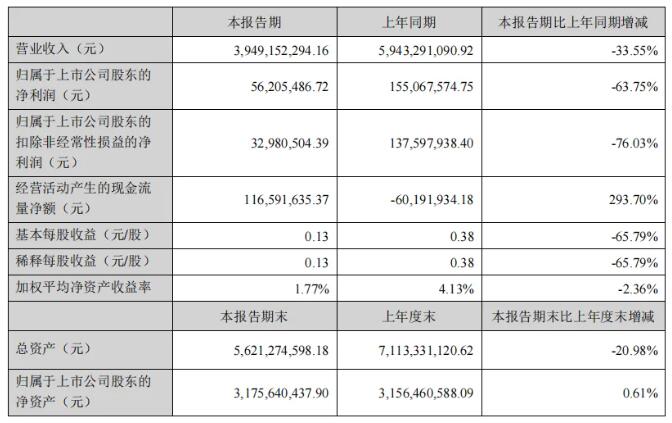 |  | 本报告期 | 上年同期 | 本报告期比上年同期增减 |
|---|---|---|---|
| 营业收入（元） | 3,949,152,294.16 | 5,943,291,090.92 | -33.55% |
| 归属于上市公司股东的净利润（元） | 56,205,486.72 | 155,067,574.75 | -63.75% |
| 归属于上市公司股东的扣除非经常性损益的净利润（元） | 32,980,504.39 | 137,597,938.40 | -76.03% |
| 经营活动产生的现金流量净额（元） | 116,591,635.37 | -60,191,934.18 | 293.70% |
| 基本每股收益（元/股） | 0.13 | 0.38 | -65.79% |
| 稀释每股收益（元/股） | 0.13 | 0.38 | -65.79% |
| 加权平均净资产收益率 | 1.77% | 4.13% | -2.36% |
|  | 本报告期末 | 上年度末 | 本报告期末比上年度末增减 |
| 总资产（元） | 5,621,274,598.18 | 7,113,331,120.62 | -20.98% |
| 归属于上市公司股东的净资产（元） | 3,175,640,437.90 | 3,156,460,588.09 | 0.61% |